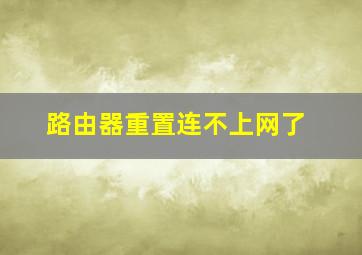 路由器重置连不上网了